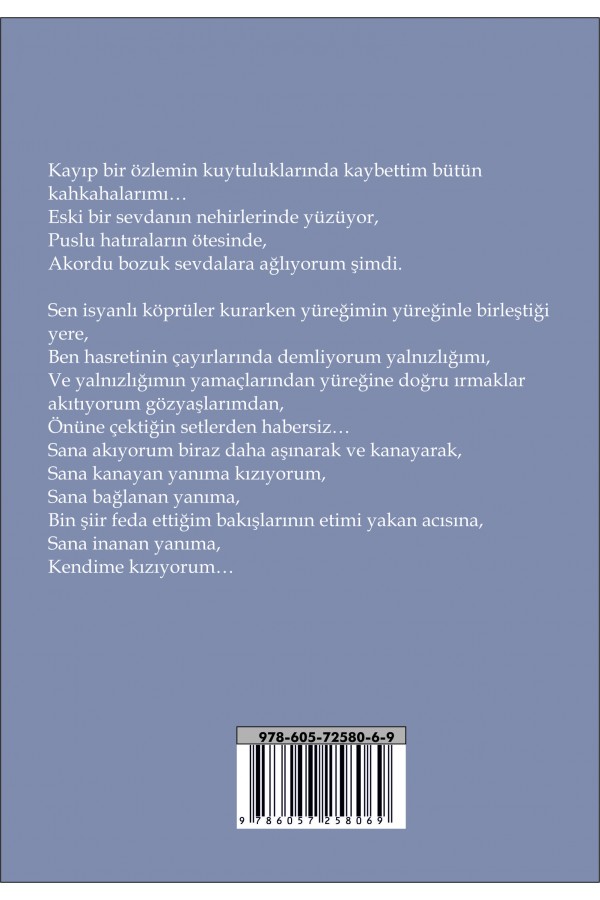 Kayıp bir özlemin kuytuluklarında kaybettim bütün kahkahalarımı…
Eski bir sevdanın nehirlerinde yüzüyor,
Puslu hatıraların ötesinde,
Akordu bozuk sevdalara ağlıyorum şimdi.

Sen isyanlı köprüler kurarken yüreğimin yüreğinle birleştiği yere,
Ben hasretinin çayırlarında demliyorum yalnızlığımı,
Ve yalnızlığımın yamaçlarından yüreğine doğru ırmaklar akıtıyorum gözyaşlarımdan,
Önüne çektiğin setlerden habersiz…
Sana akıyorum biraz daha aşınarak ve kanayarak,
Sana kanayan yanıma kızıyorum,
Sana bağlanan yanıma,
Bin şiir feda ettiğim bakışlarının etimi yakan acısına,
Sana inanan yanıma,
Kendime kızıyorum…

978-605-72580-6-9

9 786057 258069